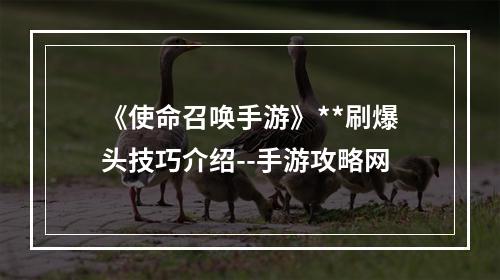 《使命召唤手游》**刷爆头技巧介绍--手游攻略网